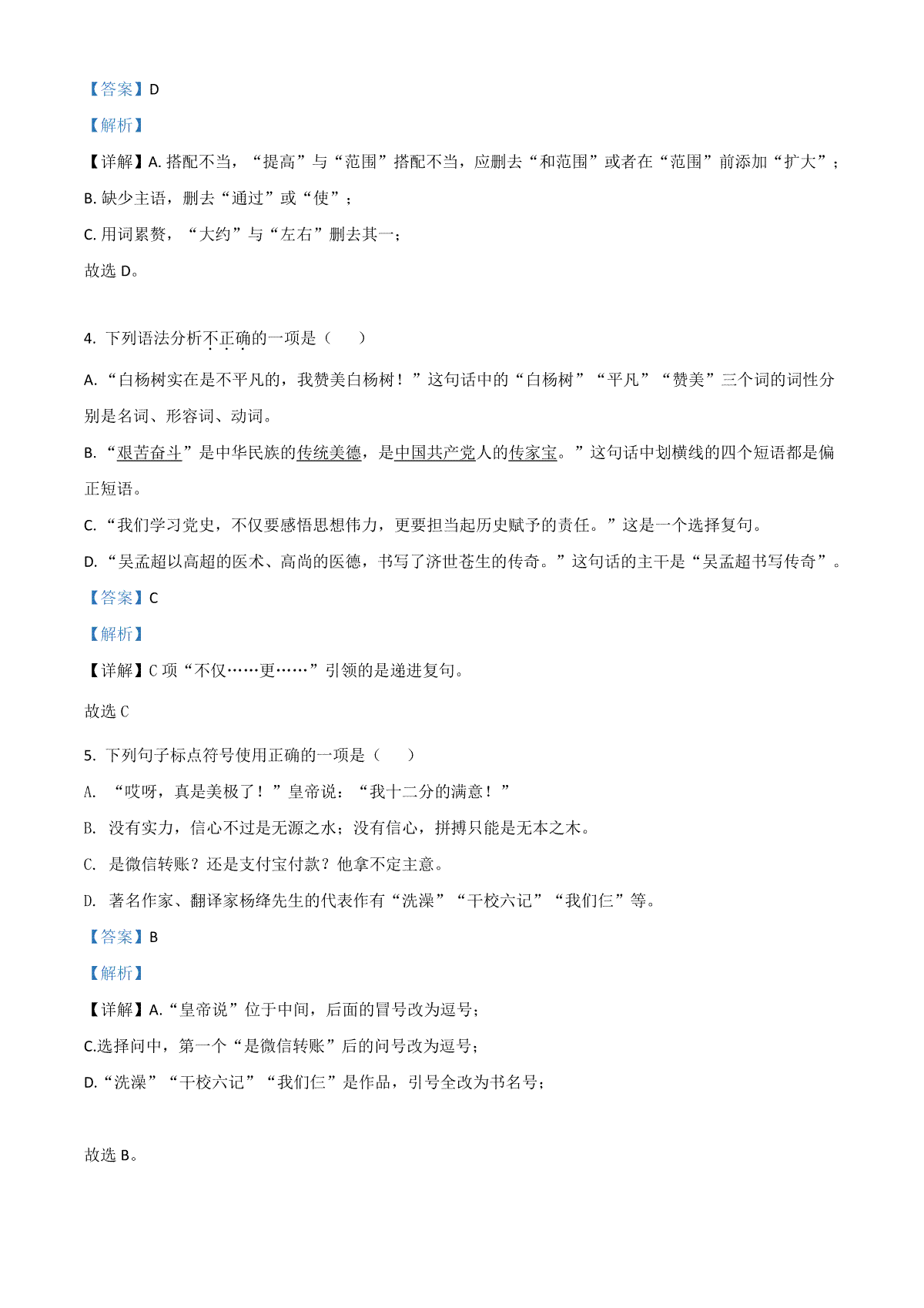 【答案】D

【解析】

【详解】A. 搭配不当，“提高”与“范围”搭配不当，应删去“和范围”或者在“范围”前添加“扩大”；

B. 缺少主语，删去“通过”或“使”；

C. 用词累赘，“大约”与“左右”删去其一；

故选 D。

4. 下列语法分析不正确的一项是（　　）

A. “白杨树实在是不平凡的，我赞美白杨树！”这句话中的“白杨树”“平凡”“赞美”三个词的词性分别是名词、形容词、动词。

B. “艰苦奋斗”是中华民族的传统美德，是中国共产党人的传家宝。”这句话中划横线的四个短语都是偏正短语。

C. “我们学习党史，不仅要感悟思想伟力，更要担当起历史赋予的责任。”这是一个选择复句。

D. “吴孟超以高超的医术、高尚的医德，书写了济世苍生的传奇。”这句话的主干是“吴孟超书写传奇”。

【答案】C

【解析】

【详解】C 项“不仅……更……”引领的是递进复句。

故选 C

5. 下列句子标点符号使用正确的一项是（　　）

A. “哎呀，真是美极了！”皇帝说：“我十二分的满意！”

B. 没有实力，信心不过是无源之水；没有信心，拼搏只能是无本之木。

C. 是微信转账？还是支付宝付款？他拿不定主意。

D. 著名作家、翻译家杨绛先生的代表作有“洗澡”“干校六记”“我们仨”等。

【答案】B

【解析】

【详解】A.“皇帝说”位于中间，后面的冒号改为逗号；

C.选择问中，第一个“是微信转账”后的问号改为逗号；

D.“洗澡”“干校六记”“我们仨”是作品，引号全改为书名号；

故选 B。